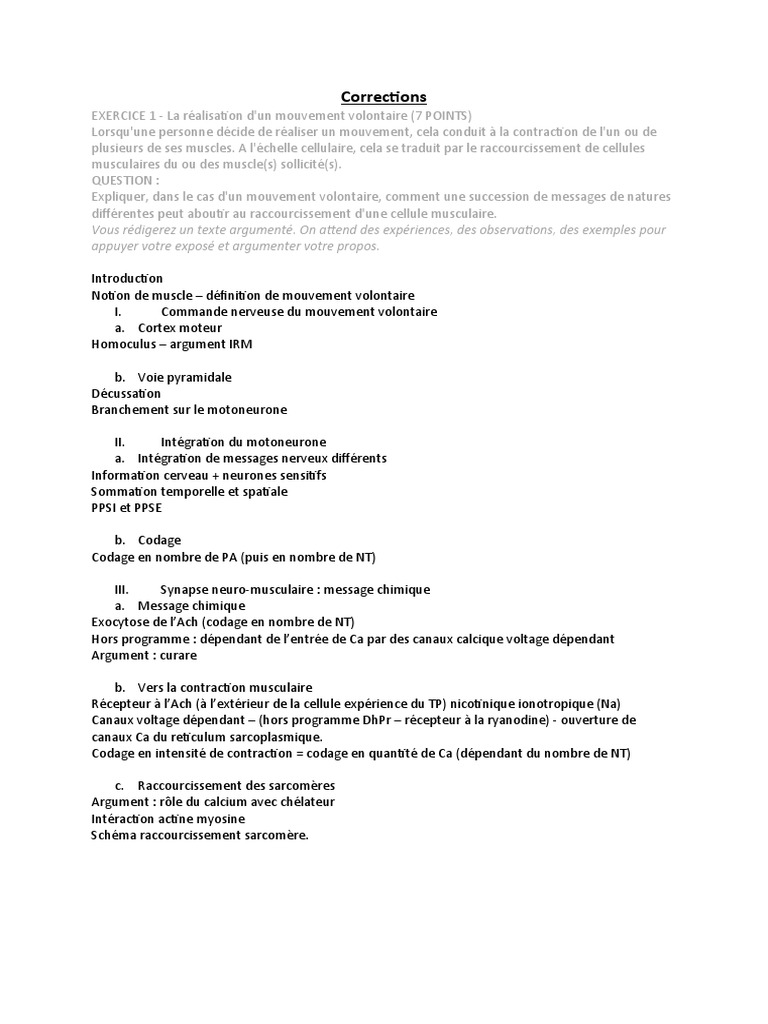 Corrections

EXERCICE 1 - La réalisation d'un mouvement volontaire (7 POINTS)
Lorsqu'une personne décide de réaliser un mouvement, cela conduit à la contraction de l'un ou de plusieurs de ses muscles. A l'échelle cellulaire, cela se traduit par le raccourcissement de cellules musculaires du ou des muscle(s) sollicité(s).
QUESTION :
Expliquer, dans le cas d'un mouvement volontaire, comment une succession de messages de natures différentes peut aboutir au raccourcissement d'une cellule musculaire.
Vous rédigerez un texte argumenté. On attend des expériences, des observations, des exemples pour appuyer votre exposé et argumenter votre propos.

Introduction
Notion de muscle – définition de mouvement volontaire
I. Commande nerveuse du mouvement volontaire
a. Cortex moteur
Homoculus – argument IRM

b. Voie pyramidale
Décussation
Branchement sur le motoneurone

II. Intégration du motoneurone
a. Intégration de messages nerveux différents
Information cerveau + neurones sensitifs
Sommation temporelle et spatiale
PPSI et PPSE

b. Codage
Codage en nombre de PA (puis en nombre de NT)

III. Synapse neuro-musculaire : message chimique
a. Message chimique
Exocytose de l'Ach (codage en nombre de NT)
Hors programme : dépendant de l'entrée de Ca par des canaux calcique voltage dépendant
Argument : curare

b. Vers la contraction musculaire
Récepteur à l'Ach (à l'extérieur de la cellule expérience du TP) nicotinique ionotropique (Na)
Canaux voltage dépendant – (hors programme DhPr – récepteur à la ryanodine) - ouverture de canaux Ca du reticulum sarcoplasmique.
Codage en intensité de contraction = codage en quantité de Ca (dépendant du nombre de NT)

c. Raccourcissement des sarcomères
Argument : rôle du calcium avec chélateur
Intéraction actine myosine
Schéma raccourcissement sarcomère.